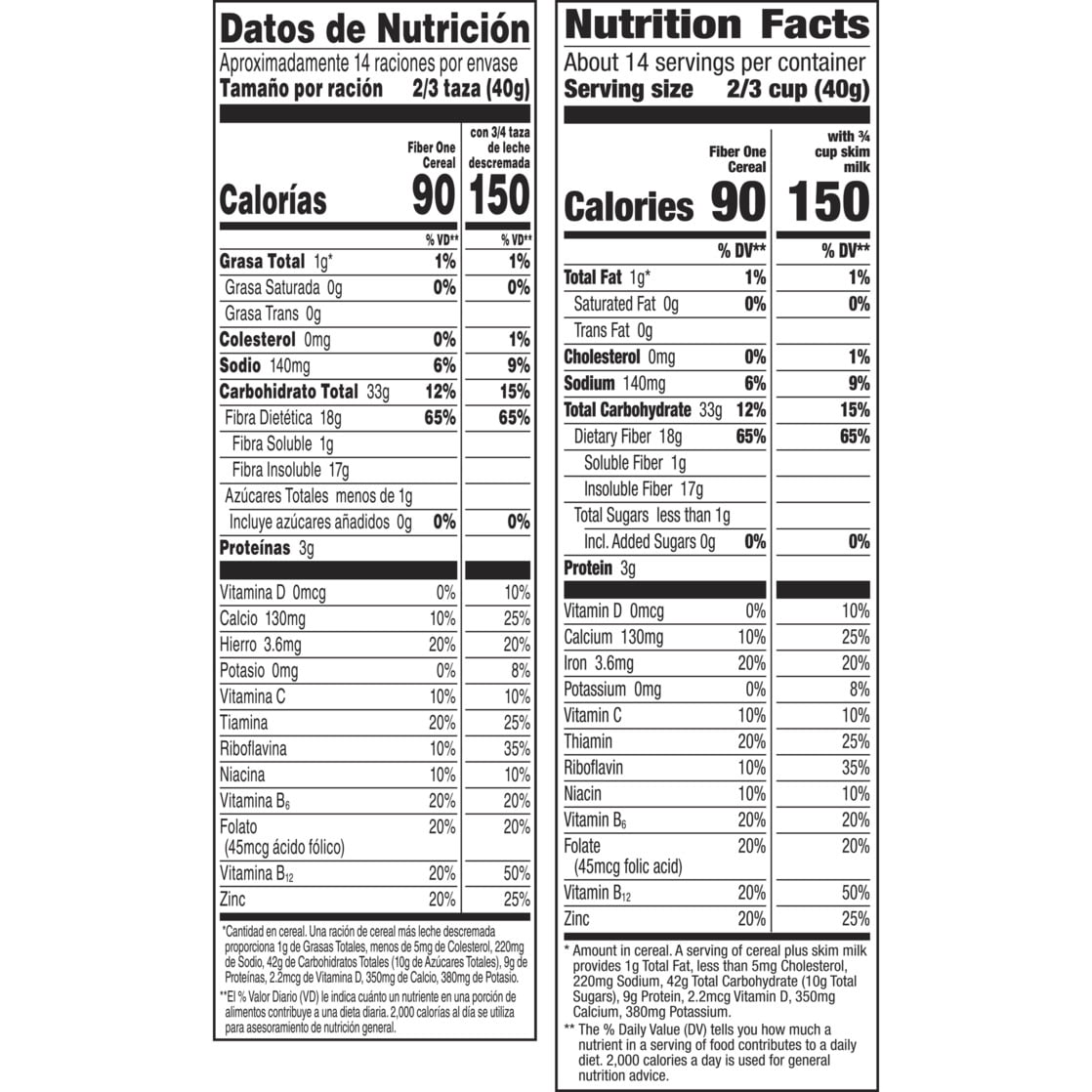 Datos de Nutrición
Aproximadamente 14 raciones por envase
Tamaño por ración 2/3 taza (40g)

| | Fiber One Cereal | con 3/4 taza de leche descremada |
|---|---|---|
| Calorías | 90 | 150 |
| | % VD** | % VD** |
| Grasa Total 1g* | 1% | 1% |
| Grasa Saturada 0g | 0% | 0% |
| Grasa Trans 0g | | |
| Colesterol 0mg | 0% | 1% |
| Sodio 140mg | 6% | 9% |
| Carbohidrato Total 33g | 12% | 15% |
| Fibra Dietética 18g | 65% | 65% |
| Fibra Soluble 1g | | |
| Fibra Insoluble 17g | | |
| Azúcares Totales menos de 1g | | |
| Incluye azúcares añadidos 0g | 0% | 0% |
| Proteínas 3g | | |
| Vitamina D 0mcg | 0% | 10% |
| Calcio 130mg | 10% | 25% |
| Hierro 3.6mg | 20% | 20% |
| Potasio 0mg | 0% | 8% |
| Vitamina C | 10% | 10% |
| Tiamina | 20% | 25% |
| Riboflavina | 10% | 35% |
| Niacina | 10% | 10% |
| Vitamina $B_6$ | 20% | 20% |
| Folato (45mcg ácido fólico) | 20% | 20% |
| Vitamina $B_{12}$ | 20% | 50% |
| Zinc | 20% | 25% |

*Cantidad en cereal. Una ración de cereal más leche descremada proporciona 1g de Grasas Totales, menos de 5mg de Colesterol, 220mg de Sodio, 42g de Carbohidratos Totales (10g de Azúcares Totales), 9g de Proteínas, 2.2mcg de Vitamina D, 350mg de Calcio, 380mg de Potasio.

**El % Valor Diario (VD) le indica cuánto un nutriente en una porción de alimentos contribuye a una dieta diaria. 2,000 calorías al día se utiliza para asesoramiento de nutrición general.

Nutrition Facts
About 14 servings per container
Serving size 2/3 cup (40g)

| | Fiber One Cereal | with ¾ cup skim milk |
|---|---|---|
| Calories | 90 | 150 |
| | % DV** | % DV** |
| Total Fat 1g* | 1% | 1% |
| Saturated Fat 0g | 0% | 0% |
| Trans Fat 0g | | |
| Cholesterol 0mg | 0% | 1% |
| Sodium 140mg | 6% | 9% |
| Total Carbohydrate 33g | 12% | 15% |
| Dietary Fiber 18g | 65% | 65% |
| Soluble Fiber 1g | | |
| Insoluble Fiber 17g | | |
| Total Sugars less than 1g | | |
| Incl. Added Sugars 0g | 0% | 0% |
| Protein 3g | | |
| Vitamin D 0mcg | 0% | 10% |
| Calcium 130mg | 10% | 25% |
| Iron 3.6mg | 20% | 20% |
| Potassium 0mg | 0% | 8% |
| Vitamin C | 10% | 10% |
| Thiamin | 20% | 25% |
| Riboflavin | 10% | 35% |
| Niacin | 10% | 10% |
| Vitamin $B_6$ | 20% | 20% |
| Folate (45mcg folic acid) | 20% | 20% |
| Vitamin $B_{12}$ | 20% | 50% |
| Zinc | 20% | 25% |

* Amount in cereal. A serving of cereal plus skim milk provides 1g Total Fat, less than 5mg Cholesterol, 220mg Sodium, 42g Total Carbohydrate (10g Total Sugars), 9g Protein, 2.2mcg Vitamin D, 350mg Calcium, 380mg Potassium.

** The % Daily Value (DV) tells you how much a nutrient in a serving of food contributes to a daily diet. 2,000 calories a day is used for general nutrition advice.